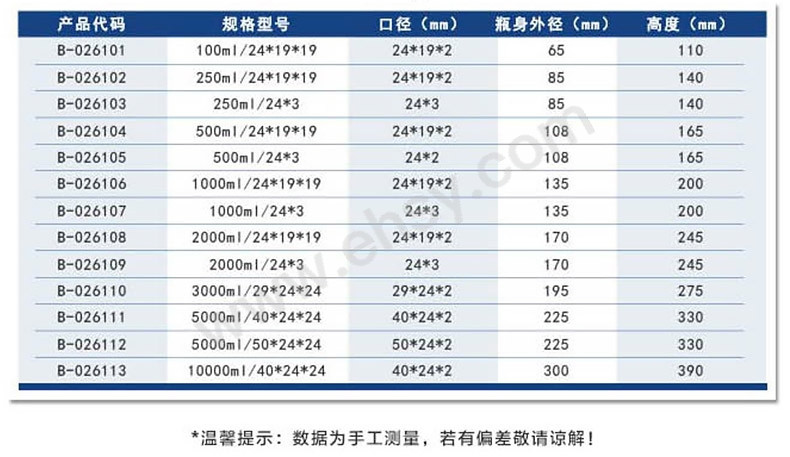 | 产品代码 | 规格型号 | 口径（mm） | 瓶身外径（mm） | 高度（mm） |
|---|---|---|---|---|
| B-026101 | 100ml/24*19*19 | 24*19*2 | 65 | 110 |
| B-026102 | 250ml/24*19*19 | 24*19*2 | 85 | 140 |
| B-026103 | 250ml/24*3 | 24*3 | 85 | 140 |
| B-026104 | 500ml/24*19*19 | 24*19*2 | 108 | 165 |
| B-026105 | 500ml/24*3 | 24*2 | 108 | 165 |
| B-026106 | 1000ml/24*19*19 | 24*19*2 | 135 | 200 |
| B-026107 | 1000ml/24*3 | 24*3 | 135 | 200 |
| B-026108 | 2000ml/24*19*19 | 24*19*2 | 170 | 245 |
| B-026109 | 2000ml/24*3 | 24*3 | 170 | 245 |
| B-026110 | 3000ml/29*24*24 | 29*24*2 | 195 | 275 |
| B-026111 | 5000ml/40*24*24 | 40*24*2 | 225 | 330 |
| B-026112 | 5000ml/50*24*24 | 50*24*2 | 225 | 330 |
| B-026113 | 10000ml/40*24*24 | 40*24*2 | 300 | 390 |

*温馨提示：数据为手工测量，若有偏差敬请谅解！

www.ehsy.com